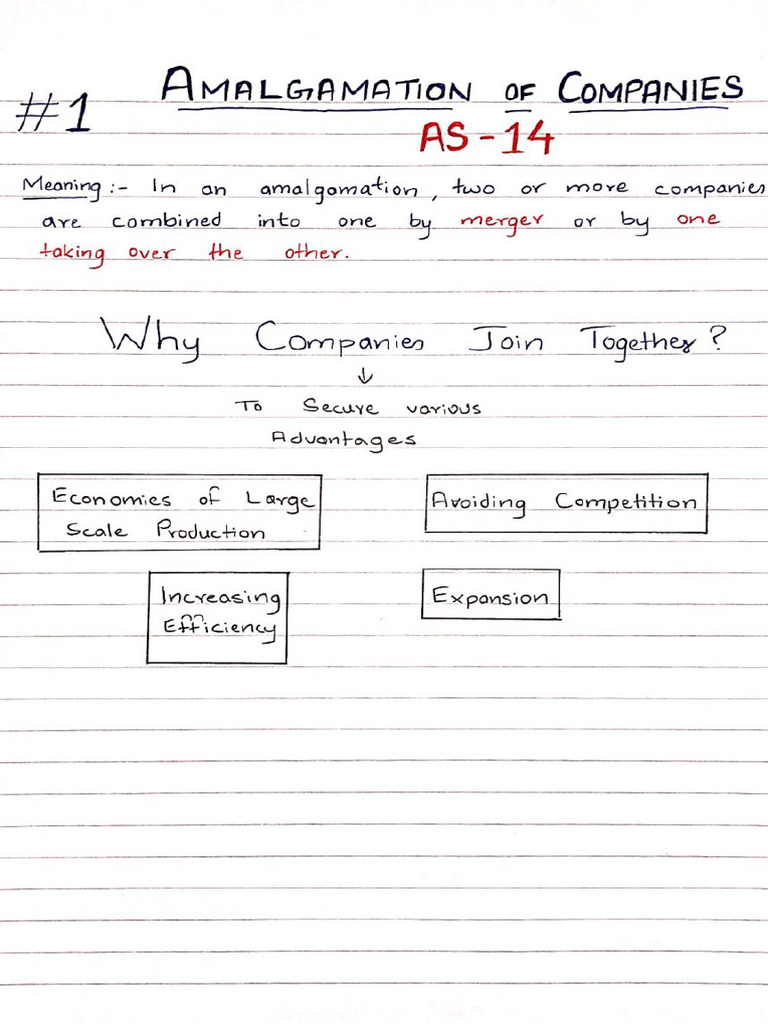 #1 AMALGAMATION OF COMPANIES
AS - 14

Meaning :- In an amalgomation, two or more companies are combined into one by merger or by one taking over the other.

Why Companies Join Together?
↓
To Secure various Advantages

Economies of Large Scale Production

Avoiding Competition

Increasing Efficiency

Expansion